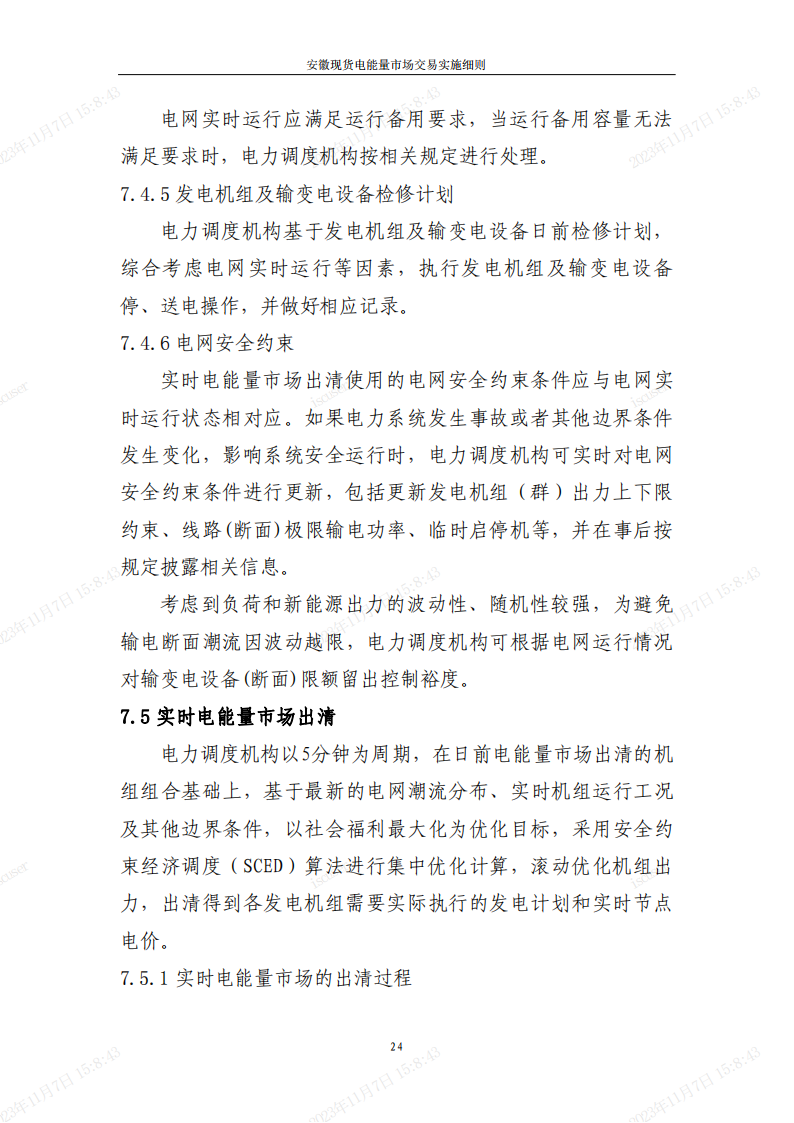 安徽现货电能量市场交易实施细则

电网实时运行应满足运行备用要求，当运行备用容量无法满足要求时，电力调度机构按相关规定进行处理。

7.4.5 发电机组及输变电设备检修计划

电力调度机构基于发电机组及输变电设备日前检修计划，综合考虑电网实时运行等因素，执行发电机组及输变电设备停、送电操作，并做好相应记录。

7.4.6 电网安全约束

实时电能量市场出清使用的电网安全约束条件应与电网实时运行状态相对应。如果电力系统发生事故或者其他边界条件发生变化，影响系统安全运行时，电力调度机构可实时对电网安全约束条件进行更新，包括更新发电机组（群）出力上下限约束、线路(断面)极限输电功率、临时启停机等，并在事后按规定披露相关信息。

考虑到负荷和新能源出力的波动性、随机性较强，为避免输电断面潮流因波动越限，电力调度机构可根据电网运行情况对输变电设备(断面)限额留出控制裕度。

7.5 实时电能量市场出清

电力调度机构以5分钟为周期，在日前电能量市场出清的机组组合基础上，基于最新的电网潮流分布、实时机组运行工况及其他边界条件，以社会福利最大化为优化目标，采用安全约束经济调度（SCED）算法进行集中优化计算，滚动优化机组出力，出清得到各发电机组需要实际执行的发电计划和实时节点电价。

7.5.1 实时电能量市场的出清过程

24

2023年11月7日 15:8:43